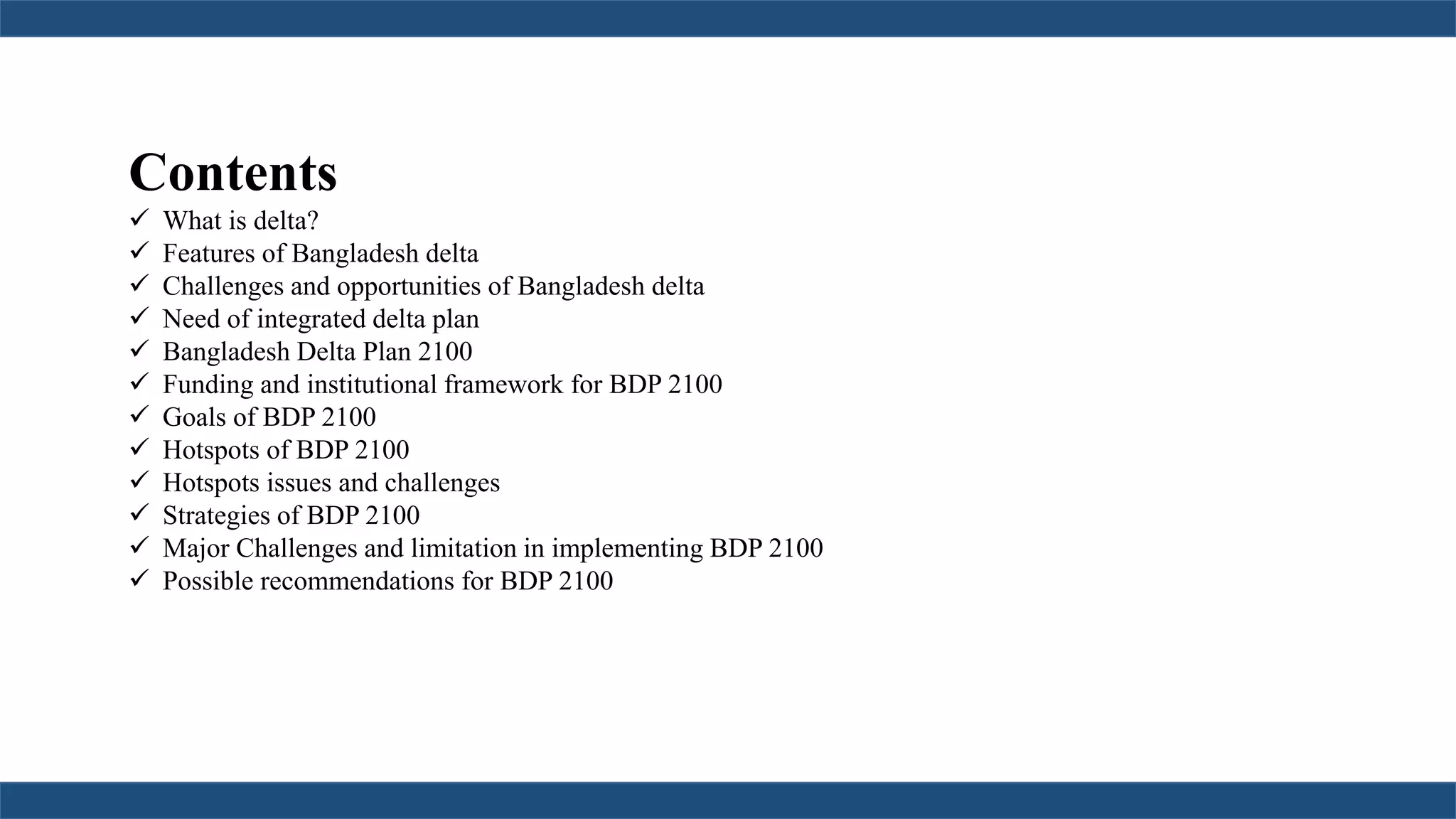 Contents

✓ What is delta?
✓ Features of Bangladesh delta
✓ Challenges and opportunities of Bangladesh delta
✓ Need of integrated delta plan
✓ Bangladesh Delta Plan 2100
✓ Funding and institutional framework for BDP 2100
✓ Goals of BDP 2100
✓ Hotspots of BDP 2100
✓ Hotspots issues and challenges
✓ Strategies of BDP 2100
✓ Major Challenges and limitation in implementing BDP 2100
✓ Possible recommendations for BDP 2100